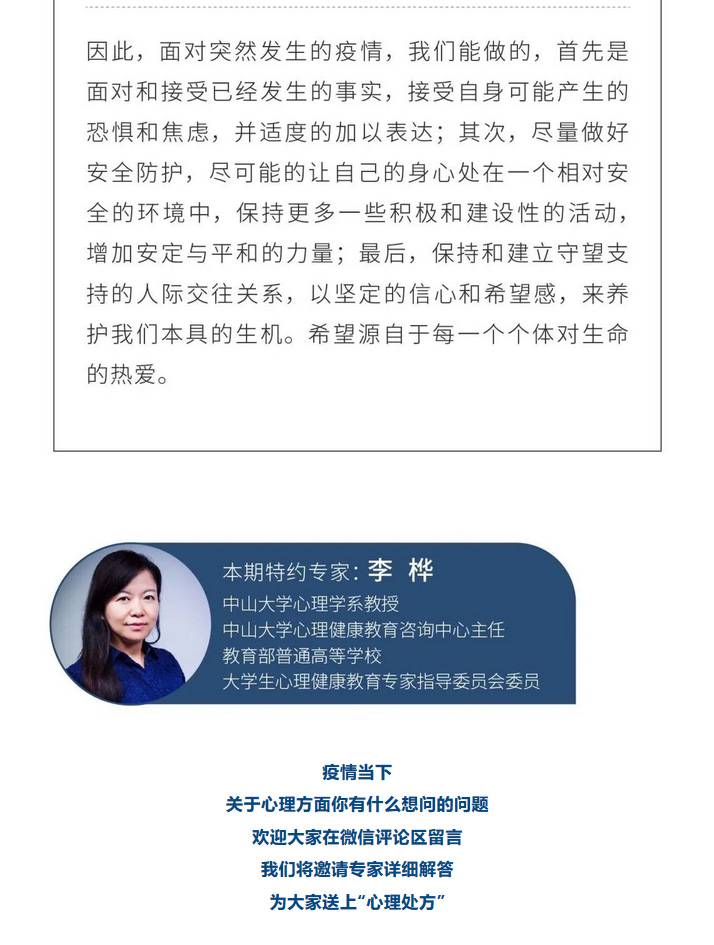 因此，面对突然发生的疫情，我们能做的，首先是面对和接受已经发生的事实，接受自身可能产生的恐惧和焦虑，并适度的加以表达；其次，尽量做好安全防护，尽可能的让自己的身心处在一个相对安全的环境中，保持更多一些积极和建设性的活动，增加安定与平和的力量；最后，保持和建立守望支持的人际交往关系，以坚定的信心和希望感，来养护我们本具的生机。希望源自于每一个个体对生命的热爱。

本期特约专家：李 桦
中山大学心理学系教授
中山大学心理健康教育咨询中心主任
教育部普通高等学校
大学生心理健康教育专家指导委员会委员

疫情当下
关于心理方面你有什么想问的问题
欢迎大家在微信评论区留言
我们将邀请专家详细解答
为大家送上“心理处方”